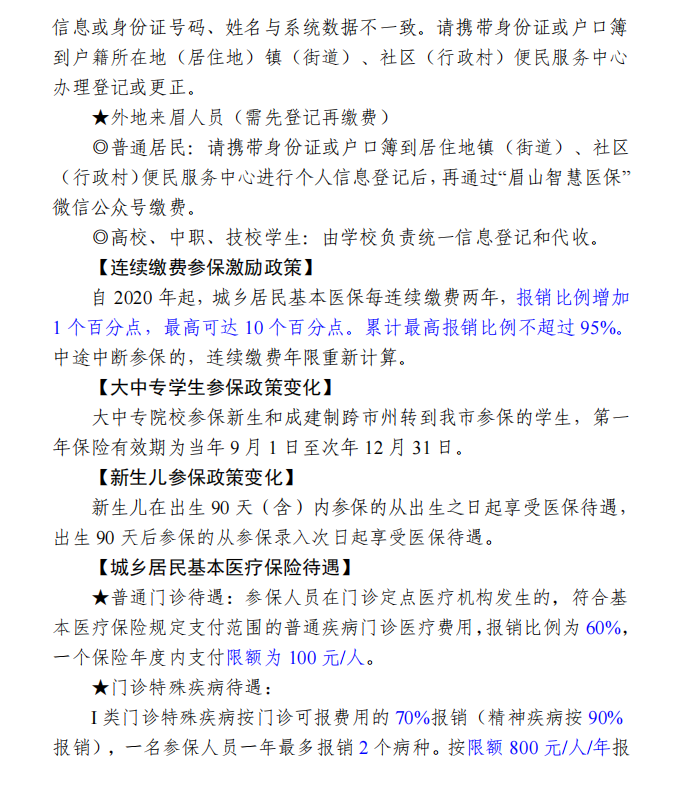 信息或身份证号码、姓名与系统数据不一致。请携带身份证或户口簿到户籍所在地（居住地）镇（街道）、社区（行政村）便民服务中心办理登记或更正。

★外地来眉人员（需先登记再缴费）

◎普通居民：请携带身份证或户口簿到居住地镇（街道）、社区（行政村）便民服务中心进行个人信息登记后，再通过“眉山智慧医保”微信公众号缴费。

◎高校、中职、技校学生：由学校负责统一信息登记和代收。

【连续缴费参保激励政策】

自 2020 年起，城乡居民基本医保每连续缴费两年，报销比例增加 1 个百分点，最高可达 10 个百分点。累计最高报销比例不超过 95%。中途中断参保的，连续缴费年限重新计算。

【大中专学生参保政策变化】

大中专院校参保新生和成建制跨市州转到我市参保的学生，第一年保险有效期为当年 9 月 1 日至次年 12 月 31 日。

【新生儿参保政策变化】

新生儿在出生 90 天（含）内参保的从出生之日起享受医保待遇，出生 90 天后参保的从参保录入次日起享受医保待遇。

【城乡居民基本医疗保险待遇】

★普通门诊待遇：参保人员在门诊定点医疗机构发生的，符合基本医疗保险规定支付范围的普通疾病门诊医疗费用，报销比例为 60%，一个保险年度内支付限额为 100 元/人。

★门诊特殊疾病待遇：

I 类门诊特殊疾病按门诊可报费用的 70%报销（精神疾病按 90%报销），一名参保人员一年最多报销 2 个病种。按限额 800 元/人/年报